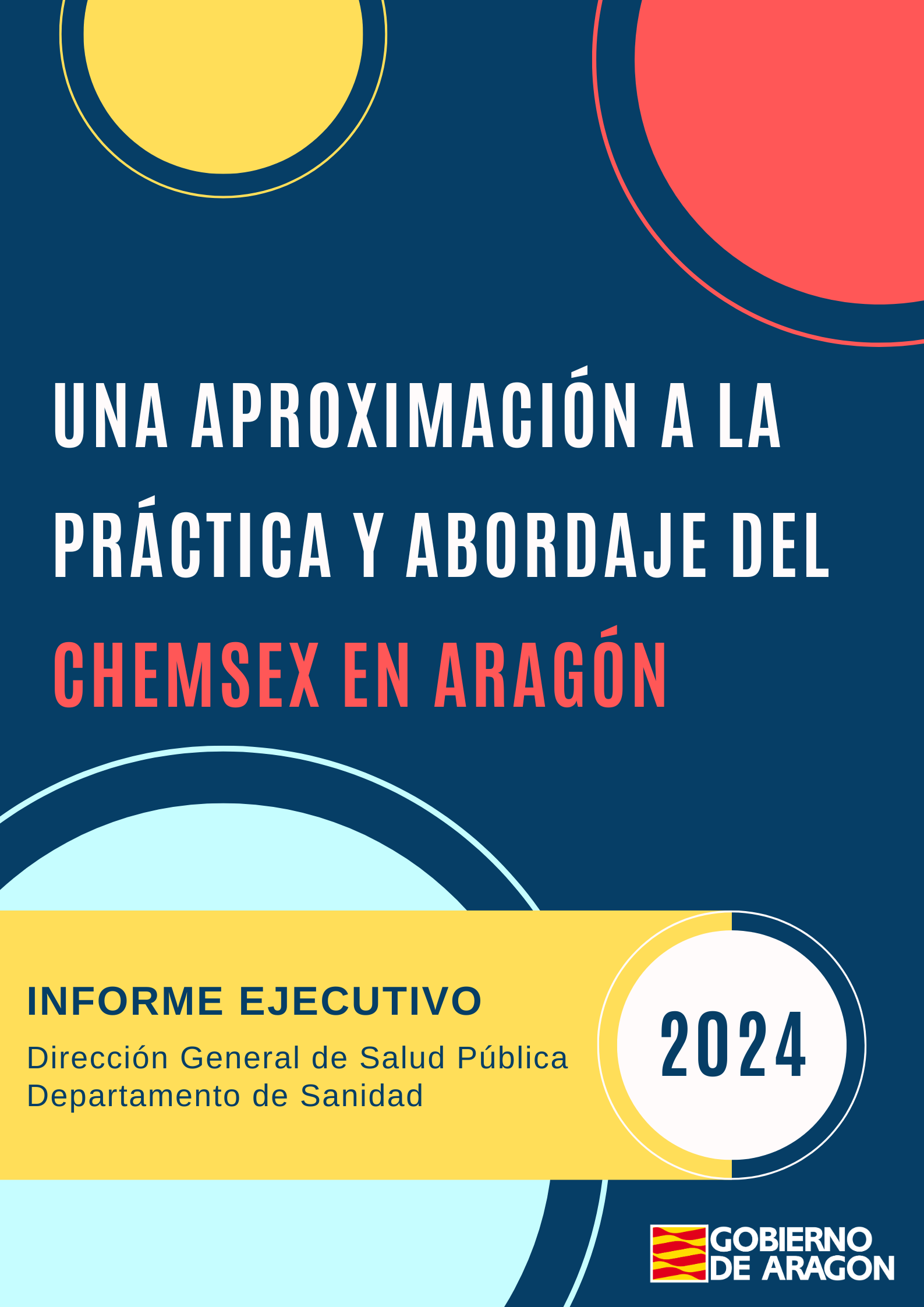 UNA APROXIMACIÓN A LA PRÁCTICA Y ABORDAJE DEL CHEMSEX EN ARAGÓN

INFORME EJECUTIVO
Dirección General de Salud Pública
Departamento de Sanidad

2024

GOBIERNO DE ARAGON